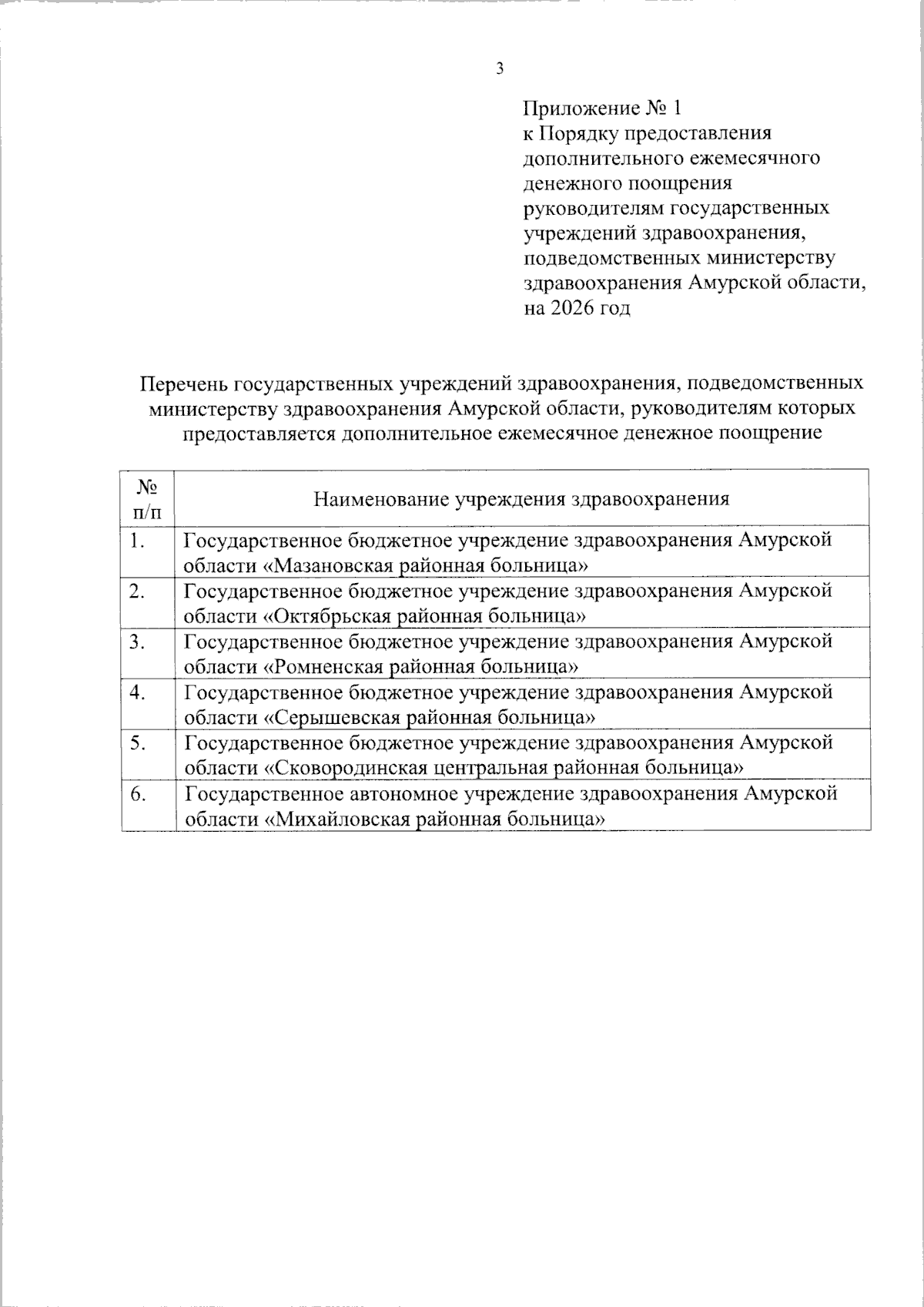 3

Приложение № 1
к Порядку предоставления дополнительного ежемесячного денежного поощрения руководителям государственных учреждений здравоохранения, подведомственных министерству здравоохранения Амурской области, на 2026 год

Перечень государственных учреждений здравоохранения, подведомственных министерству здравоохранения Амурской области, руководителям которых предоставляется дополнительное ежемесячное денежное поощрение

| № п/п | Наименование учреждения здравоохранения |
|---|---|
| 1. | Государственное бюджетное учреждение здравоохранения Амурской области «Мазановская районная больница» |
| 2. | Государственное бюджетное учреждение здравоохранения Амурской области «Октябрьская районная больница» |
| 3. | Государственное бюджетное учреждение здравоохранения Амурской области «Ромненская районная больница» |
| 4. | Государственное бюджетное учреждение здравоохранения Амурской области «Серышевская районная больница» |
| 5. | Государственное бюджетное учреждение здравоохранения Амурской области «Сковородинская центральная районная больница» |
| 6. | Государственное автономное учреждение здравоохранения Амурской области «Михайловская районная больница» |